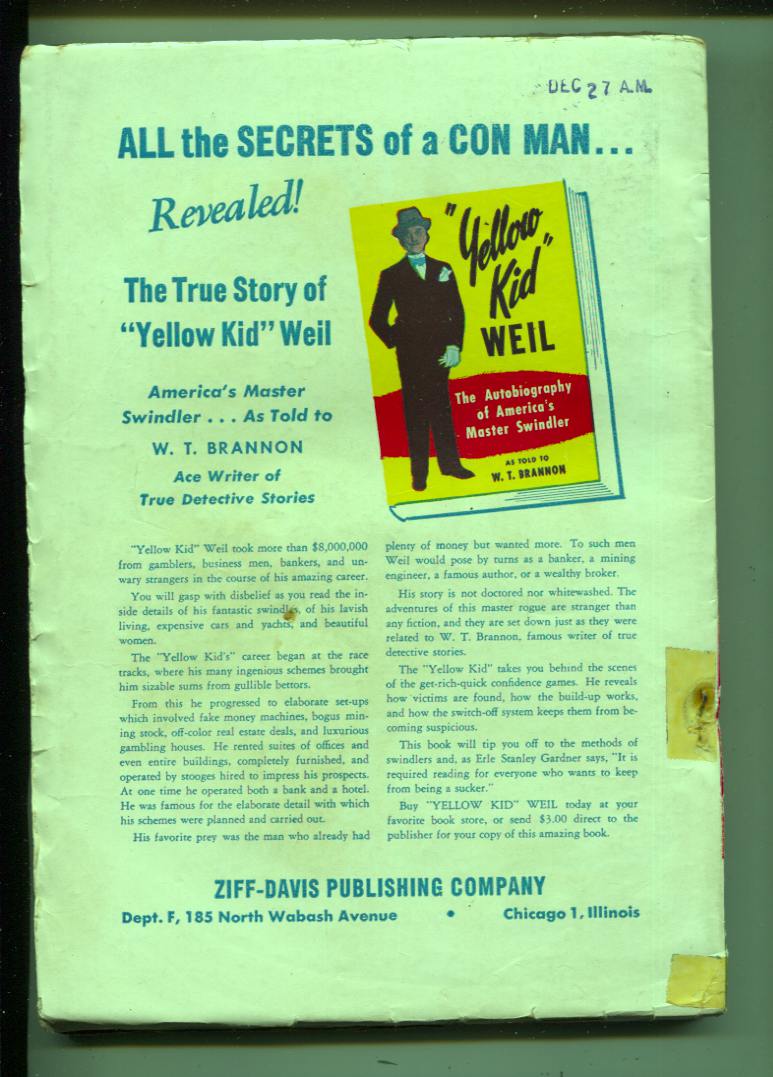 DEC 27 A.M.

ALL the SECRETS of a CON MAN...

Revealed!

The True Story of "Yellow Kid" Weil

America's Master Swindler . . . As Told to

W. T. BRANNON

Ace Writer of True Detective Stories

"Yellow Kid" WEIL

The Autobiography of America's Master Swindler

AS TOLD TO W. T. BRANNON

"Yellow Kid" Weil took more than $8,000,000 from gamblers, business men, bankers, and unwary strangers in the course of his amazing career.

You will gasp with disbelief as you read the inside details of his fantastic swindles, of his lavish living, expensive cars and yachts, and beautiful women.

The "Yellow Kid's" career began at the race tracks, where his many ingenious schemes brought him sizable sums from gullible bettors.

From this he progressed to elaborate set-ups which involved fake money machines, bogus mining stock, off-color real estate deals, and luxurious gambling houses. He rented suites of offices and even entire buildings, completely furnished, and operated by stooges hired to impress his prospects. At one time he operated both a bank and a hotel. He was famous for the elaborate detail with which his schemes were planned and carried out.

His favorite prey was the man who already had plenty of money but wanted more. To such men Weil would pose by turns as a banker, a mining engineer, a famous author, or a wealthy broker.

His story is not doctored nor whitewashed. The adventures of this master rogue are stranger than any fiction, and they are set down just as they were related to W. T. Brannon, famous writer of true detective stories.

The "Yellow Kid" takes you behind the scenes of the get-rich-quick confidence games. He reveals how victims are found, how the build-up works, and how the switch-off system keeps them from becoming suspicious.

This book will tip you off to the methods of swindlers and, as Erle Stanley Gardner says, "It is required reading for everyone who wants to keep from being a sucker."

Buy "YELLOW KID" WEIL today at your favorite book store, or send $3.00 direct to the publisher for your copy of this amazing book.

ZIFF-DAVIS PUBLISHING COMPANY

Dept. F, 185 North Wabash Avenue • Chicago 1, Illinois